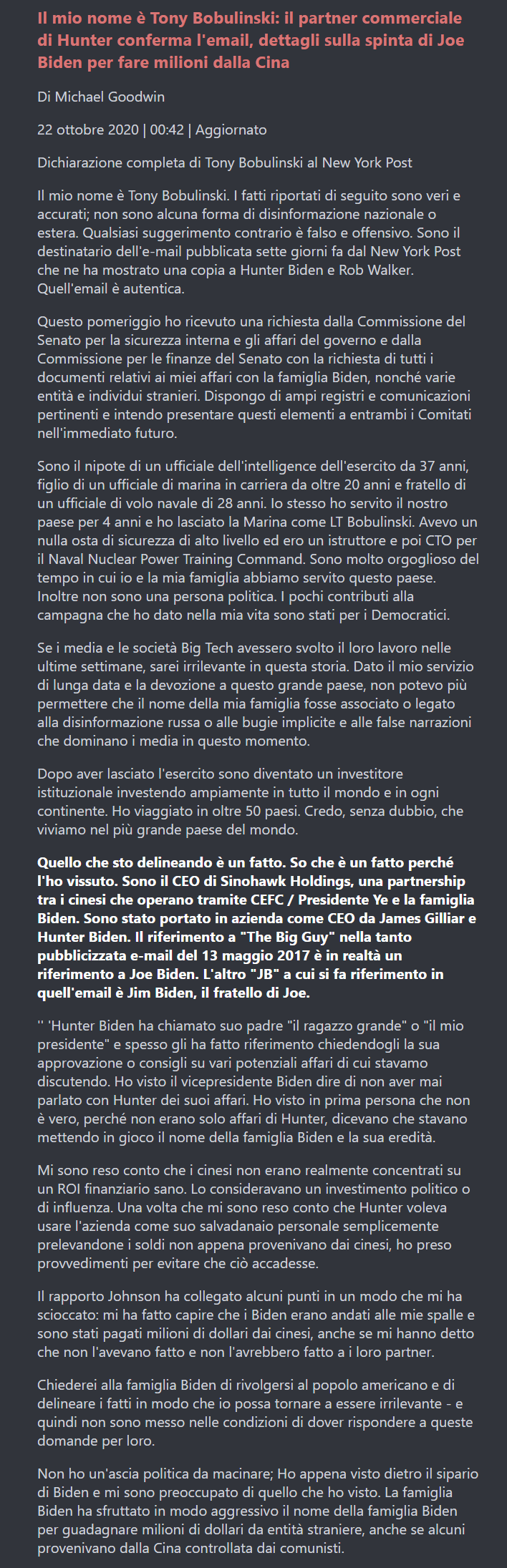 Il mio nome è Tony Bobulinski: il partner commerciale di Hunter conferma l'email, dettagli sulla spinta di Joe Biden per fare milioni dalla Cina

Di Michael Goodwin

22 ottobre 2020 | 00:42 | Aggiornato

Dichiarazione completa di Tony Bobulinski al New York Post

Il mio nome è Tony Bobulinski. I fatti riportati di seguito sono veri e accurati; non sono alcuna forma di disinformazione nazionale o estera. Qualsiasi suggerimento contrario è falso e offensivo. Sono il destinatario dell'e-mail pubblicata sette giorni fa dal New York Post che ne ha mostrato una copia a Hunter Biden e Rob Walker. Quell'email è autentica.

Questo pomeriggio ho ricevuto una richiesta dalla Commissione del Senato per la sicurezza interna e gli affari del governo e dalla Commissione per le finanze del Senato con la richiesta di tutti i documenti relativi ai miei affari con la famiglia Biden, nonché varie entità e individui stranieri. Dispongo di ampi registri e comunicazioni pertinenti e intendo presentare questi elementi a entrambi i Comitati nell'immediato futuro.

Sono il nipote di un ufficiale dell'intelligence dell'esercito da 37 anni, figlio di un ufficiale di marina in carriera da oltre 20 anni e fratello di un ufficiale di volo navale di 28 anni. Io stesso ho servito il nostro paese per 4 anni e ho lasciato la Marina come LT Bobulinski. Avevo un nulla osta di sicurezza di alto livello ed ero un istruttore e poi CTO per il Naval Nuclear Power Training Command. Sono molto orgoglioso del tempo in cui io e la mia famiglia abbiamo servito questo paese. Inoltre non sono una persona politica. I pochi contributi alla campagna che ho dato nella mia vita sono stati per i Democratici.

Se i media e le società Big Tech avessero svolto il loro lavoro nelle ultime settimane, sarei irrilevante in questa storia. Dato il mio servizio di lunga data e la devozione a questo grande paese, non potevo più permettere che il nome della mia famiglia fosse associato o legato alla disinformazione russa o alle bugie implicite e alle false narrazioni che dominano i media in questo momento.

Dopo aver lasciato l'esercito sono diventato un investitore istituzionale investendo ampiamente in tutto il mondo e in ogni continente. Ho viaggiato in oltre 50 paesi. Credo, senza dubbio, che viviamo nel più grande paese del mondo.

Quello che sto delineando è un fatto. So che è un fatto perché l'ho vissuto. Sono il CEO di Sinohawk Holdings, una partnership tra i cinesi che operano tramite CEFC / Presidente Ye e la famiglia Biden. Sono stato portato in azienda come CEO da James Gilliar e Hunter Biden. Il riferimento a "The Big Guy" nella tanto pubblicizzata e-mail del 13 maggio 2017 è in realtà un riferimento a Joe Biden. L'altro "JB" a cui si fa riferimento in quell'email è Jim Biden, il fratello di Joe.

'' 'Hunter Biden ha chiamato suo padre "il ragazzo grande" o "il mio presidente" e spesso gli ha fatto riferimento chiedendogli la sua approvazione o consigli su vari potenziali affari di cui stavamo discutendo. Ho visto il vicepresidente Biden dire di non aver mai parlato con Hunter dei suoi affari. Ho visto in prima persona che non è vero, perché non erano solo affari di Hunter, dicevano che stavano mettendo in gioco il nome della famiglia Biden e la sua eredità.

Mi sono reso conto che i cinesi non erano realmente concentrati su un ROI finanziario sano. Lo consideravano un investimento politico o di influenza. Una volta che mi sono reso conto che Hunter voleva usare l'azienda come suo salvadanaio personale semplicemente prelevandone i soldi non appena provenivano dai cinesi, ho preso provvedimenti per evitare che ciò accadesse.

Il rapporto Johnson ha collegato alcuni punti in un modo che mi ha scioccato: mi ha fatto capire che i Biden erano andati alle mie spalle e sono stati pagati milioni di dollari dai cinesi, anche se mi hanno detto che non l'avevano fatto e non l'avrebbero fatto a i loro partner.

Chiederei alla famiglia Biden di rivolgersi al popolo americano e di delineare i fatti in modo che io possa tornare a essere irrilevante - e quindi non sono messo nelle condizioni di dover rispondere a queste domande per loro.

Non ho un'ascia politica da macinare; Ho appena visto dietro il sipario di Biden e mi sono preoccupato di quello che ho visto. La famiglia Biden ha sfruttato in modo aggressivo il nome della famiglia Biden per guadagnare milioni di dollari da entità straniere, anche se alcuni provenivano dalla Cina controllata dai comunisti.